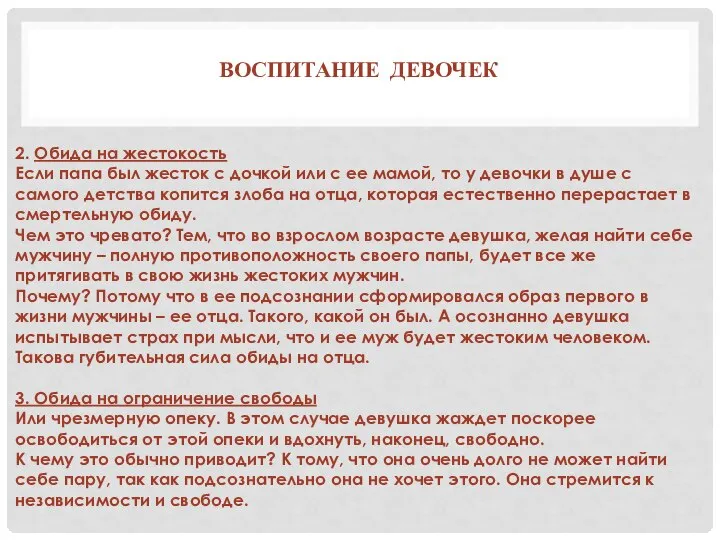 ВОСПИТАНИЕ ДЕВОЧЕК

2. Обида на жестокость
Если папа был жесток с дочкой или с ее мамой, то у девочки в душе с самого детства копится злоба на отца, которая естественно перерастает в смертельную обиду.
Чем это чревато? Тем, что во взрослом возрасте девушка, желая найти себе мужчину – полную противоположность своего папы, будет все же притягивать в свою жизнь жестоких мужчин.
Почему? Потому что в ее подсознании сформировался образ первого в жизни мужчины – ее отца. Такого, какой он был. А осознанно девушка испытывает страх при мысли, что и ее муж будет жестоким человеком. Такова губительная сила обиды на отца.

3. Обида на ограничение свободы
Или чрезмерную опеку. В этом случае девушка жаждет поскорее освободиться от этой опеки и вдохнуть, наконец, свободно.
К чему это обычно приводит? К тому, что она очень долго не может найти себе пару, так как подсознательно она не хочет этого. Она стремится к независимости и свободе.